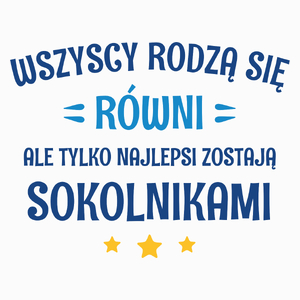 WSZYSCY RODZĄ SIĘ
RÓWNI
ALE TYLKO NAJLEPSI ZOSTAJĄ
SOKOLNIKAMI